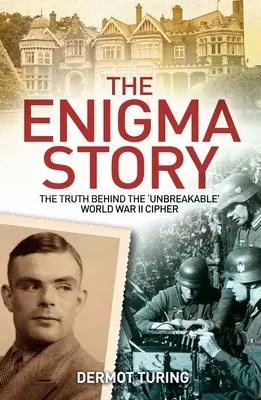 THE ENIGMA STORY

THE TRUTH BEHIND THE 'UNBREAKABLE' WORLD WAR II CIPHER

DERMOT TURING